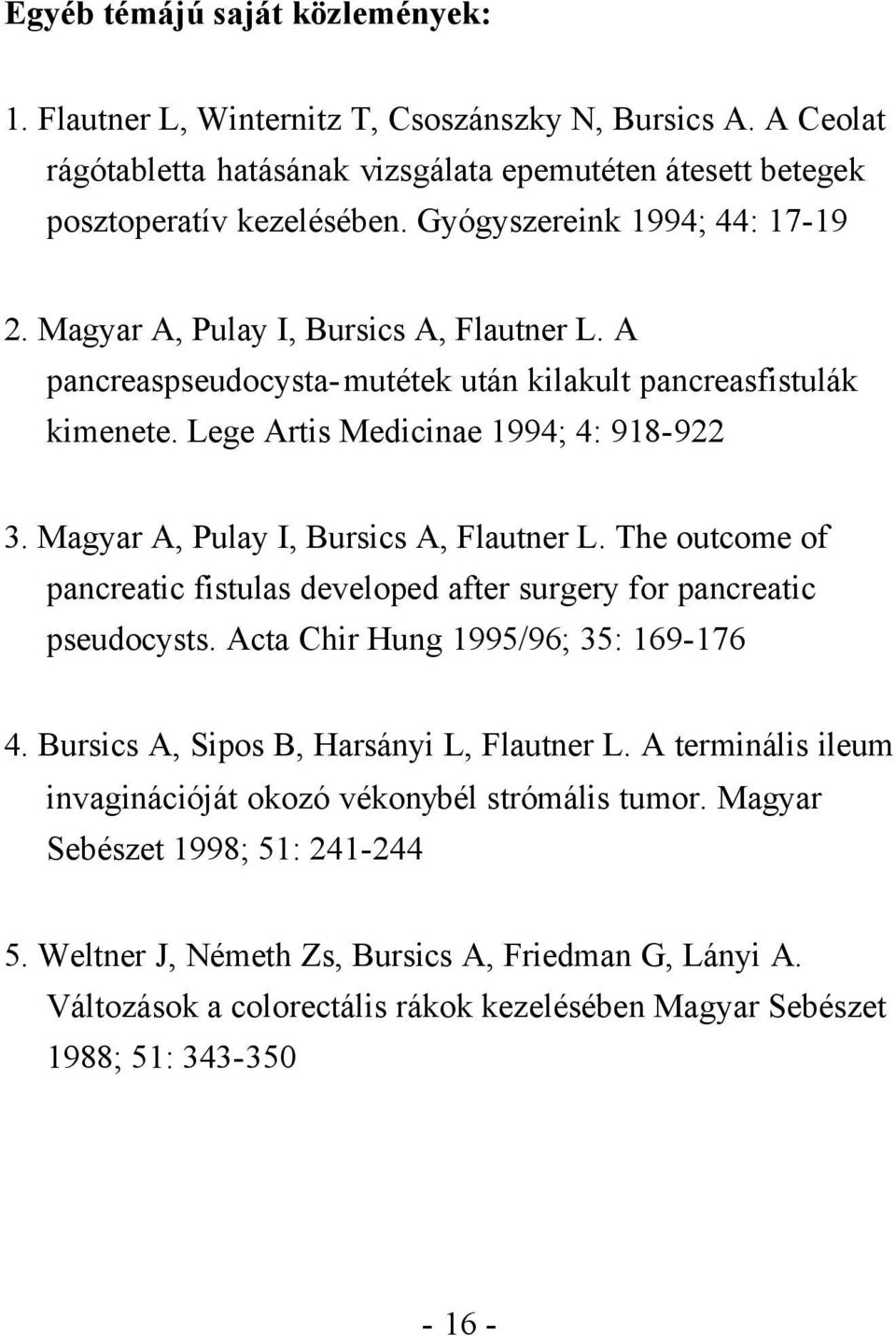 Egyéb témájú saját közlemények:

1. Flautner L, Winternitz T, Csoszánszky N, Bursics A. A Ceolat rágótabletta hatásának vizsgálata epemutéten átesett betegek posztoperatív kezelésében. Gyógyszereink 1994; 44: 17-19

2. Magyar A, Pulay I, Bursics A, Flautner L. A pancreaspseudocysta-mutétek után kilakult pancreasfistulák kimenete. Lege Artis Medicinae 1994; 4: 918-922

3. Magyar A, Pulay I, Bursics A, Flautner L. The outcome of pancreatic fistulas developed after surgery for pancreatic pseudocysts. Acta Chir Hung 1995/96; 35: 169-176

4. Bursics A, Sipos B, Harsányi L, Flautner L. A terminális ileum invaginációját okozó vékonybél strómális tumor. Magyar Sebészet 1998; 51: 241-244

5. Weltner J, Németh Zs, Bursics A, Friedman G, Lányi A. Változások a colorectális rákok kezelésében Magyar Sebészet 1988; 51: 343-350

- 16 -